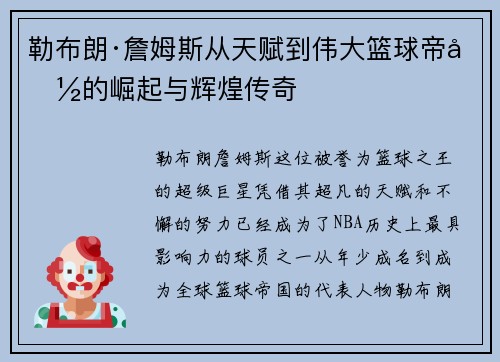 勒布朗·詹姆斯从天赋到伟大篮球帝å½的崛起与辉煌传奇

勒布朗詹姆斯这位被誉为篮球之王的超级巨星凭借其超凡的天赋和不懈的努力已经成为了NBA历史上最具影响力的球员之一从年少成名到成为全球篮球帝国的代表人物勒布朗